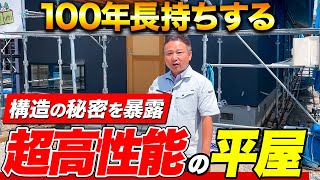 100年長持ちする

構造の秘密を暴露

超高性能の平屋